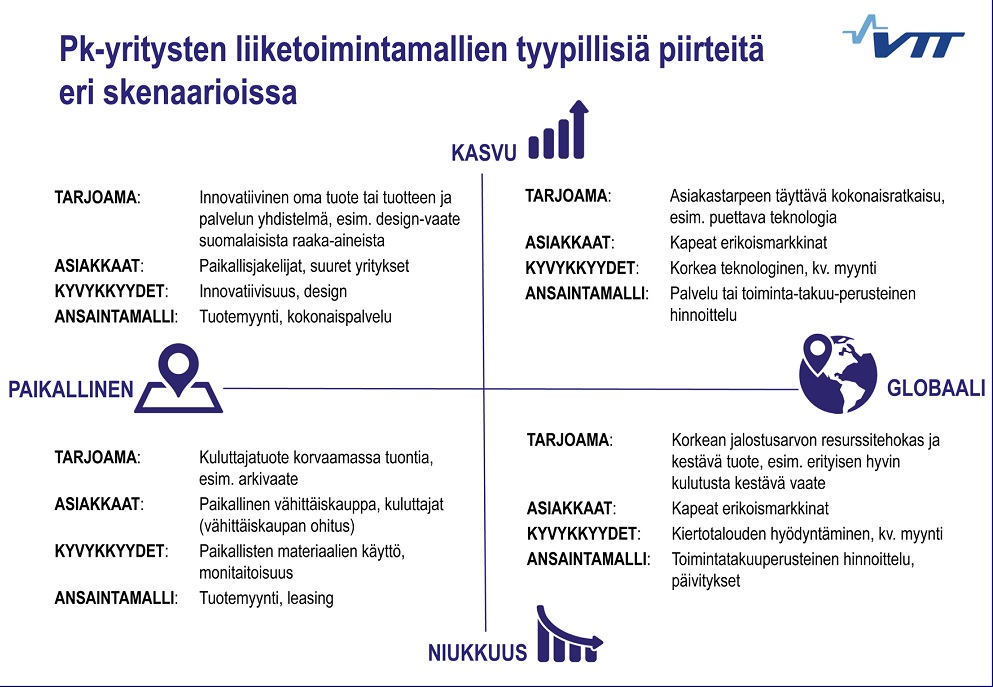 Pk-yritysten liiketoimintamallien tyypillisiä piirteitä eri skenaarioissa

VTT

KASVU

TARJOAMA: Innovatiivinen oma tuote tai tuotteen ja palvelun yhdistelmä, esim. design-vaate suomalaisista raaka-aineista
ASIAKKAAT: Paikallisjakelijat, suuret yritykset
KYVYKKYYDET: Innovatiivisuus, design
ANSAINTAMALLI: Tuotemyynti, kokonaispalvelu

TARJOAMA: Asiakastarpeen täyttävä kokonaisratkaisu, esim. puettava teknologia
ASIAKKAAT: Kapeat erikoismarkkinat
KYVYKKYYDET: Korkea teknologinen, kv. myynti
ANSAINTAMALLI: Palvelu tai toiminta-takuu-perusteinen hinnoittelu

PAIKALLINEN

GLOBAALI

TARJOAMA: Kuluttajatuote korvaamassa tuontia, esim. arkivaate
ASIAKKAAT: Paikallinen vähittäiskauppa, kuluttajat (vähittäiskaupan ohitus)
KYVYKKYYDET: Paikallisten materiaalien käyttö, monitaitoisuus
ANSAINTAMALLI: Tuotemyynti, leasing

TARJOAMA: Korkean jalostusarvon resurssitehokas ja kestävä tuote, esim. erityisen hyvin kulutusta kestävä vaate
ASIAKKAAT: Kapeat erikoismarkkinat
KYVYKKYYDET: Kiertotalouden hyödyntäminen, kv. myynti
ANSAINTAMALLI: Toimintatakuuperusteinen hinnoittelu, päivitykset

NIUKKUUS